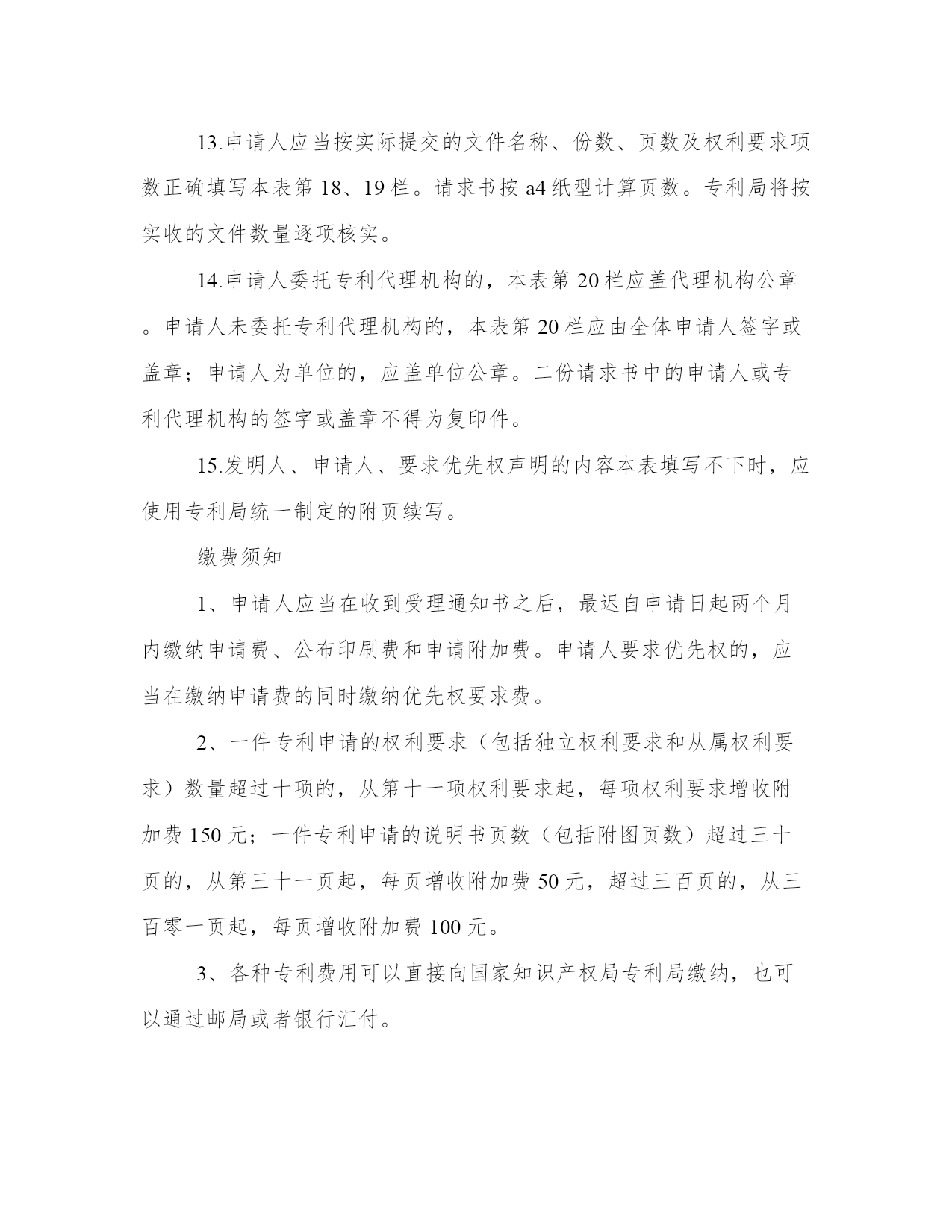 13.申请人应当按实际提交的文件名称、份数、页数及权利要求项数正确填写本表第 18、19 栏。请求书按 a4 纸型计算页数。专利局将按实收的文件数量逐项核实。

14.申请人委托专利代理机构的，本表第 20 栏应盖代理机构公章。申请人未委托专利代理机构的，本表第 20 栏应由全体申请人签字或盖章；申请人为单位的，应盖单位公章。二份请求书中的申请人或专利代理机构的签字或盖章不得为复印件。

15.发明人、申请人、要求优先权声明的内容本表填写不下时，应使用专利局统一制定的附页续写。

缴费须知

1、申请人应当在收到受理通知书之后，最迟自申请日起两个月内缴纳申请费、公布印刷费和申请附加费。申请人要求优先权的，应当在缴纳申请费的同时缴纳优先权要求费。

2、一件专利申请的权利要求（包括独立权利要求和从属权利要求）数量超过十项的，从第十一项权利要求起，每项权利要求增收附加费 150 元；一件专利申请的说明书页数（包括附图页数）超过三十页的，从第三十一页起，每页增收附加费 50 元，超过三百页的，从三百零一页起，每页增收附加费 100 元。

3、各种专利费用可以直接向国家知识产权局专利局缴纳，也可以通过邮局或者银行汇付。